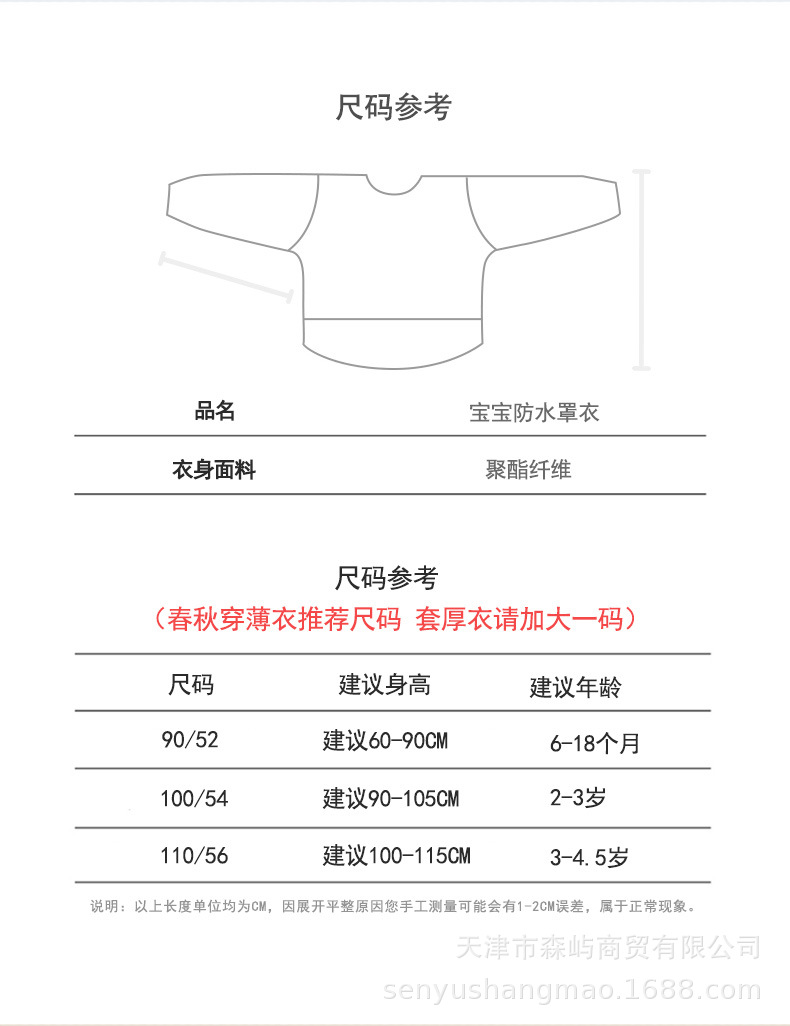 尺码参考

| 品名 | 宝宝防水罩衣 |
|---|---|
| 衣身面料 | 聚酯纤维 |

尺码参考
（春秋穿薄衣推荐尺码 套厚衣请加大一码）

| 尺码 | 建议身高 | 建议年龄 |
|---|---|---|
| 90/52 | 建议60-90CM | 6-18个月 |
| 100/54 | 建议90-105CM | 2-3岁 |
| 110/56 | 建议100-115CM | 3-4.5岁 |

说明：以上长度单位均为CM，因展开平整原因您手工测量可能会有1-2CM误差，属于正常现象。

天津市森屿商贸有限公司
senyushangmao.1688.com